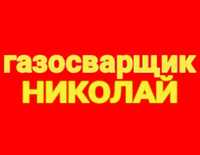 газосварщик
НИКОЛАЙ